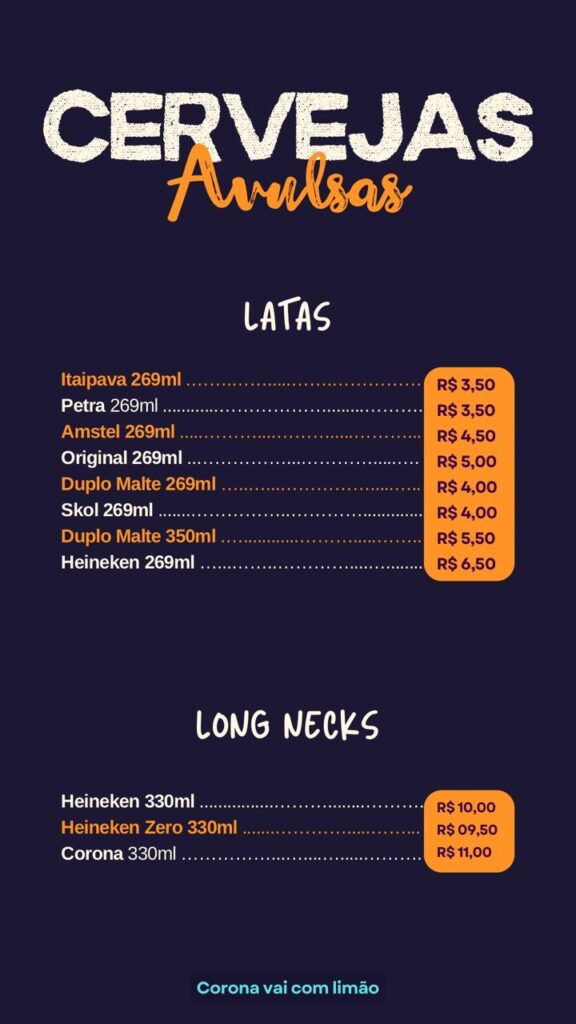 CERVEJAS
Avulsas

LATAS

Itaipava 269ml R$ 3,50
Petra 269ml R$ 3,50
Amstel 269ml R$ 4,50
Original 269ml R$ 5,00
Duplo Malte 269ml R$ 4,00
Skol 269ml R$ 4,00
Duplo Malte 350ml R$ 5,50
Heineken 269ml R$ 6,50

LONG NECKS

Heineken 330ml R$ 10,00
Heineken Zero 330ml R$ 09,50
Corona 330ml R$ 11,00

Corona vai com limão